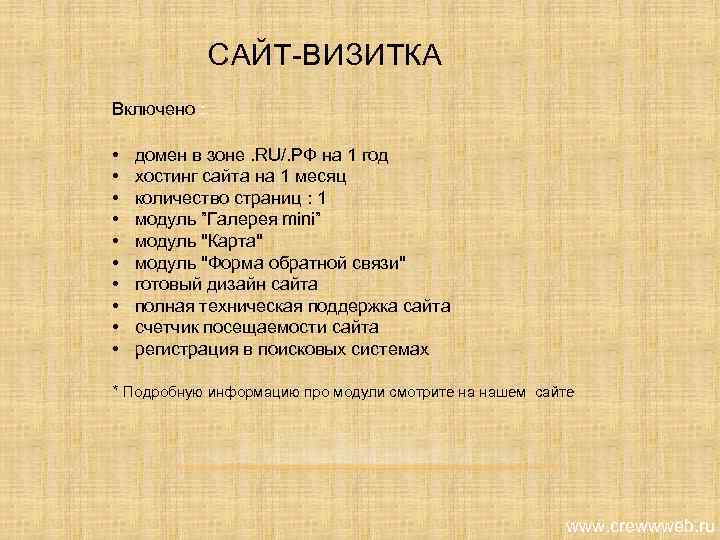 САЙТ-ВИЗИТКА

Включено

• домен в зоне .RU/.РФ на 1 год
• хостинг сайта на 1 месяц
• количество страниц : 1
• модуль "Галерея mini"
• модуль "Карта"
• модуль "Форма обратной связи"
• готовый дизайн сайта
• полная техническая поддержка сайта
• счетчик посещаемости сайта
• регистрация в поисковых системах

* Подробную информацию про модули смотрите на нашем сайте

www.crewwweb.ru